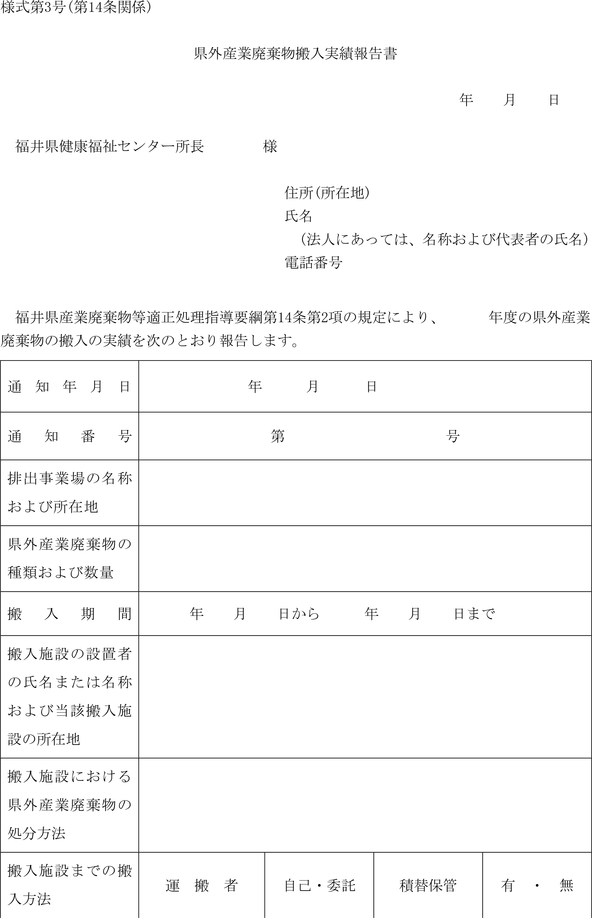 様式第3号(第14条関係)

県外産業廃棄物搬入実績報告書

年　月　日

福井県健康福祉センター所長　　様

住所(所在地)
氏名
(法人にあっては、名称および代表者の氏名)
電話番号

福井県産業廃棄物等適正処理指導要綱第14条第2項の規定により、　年度の県外産業廃棄物の搬入の実績を次のとおり報告します。

| 通知年月日 | 年　月　日 | | | |
|---|---|---|---|---|
| 通知番号 | 第　号 | | | |
| 排出事業場の名称および所在地 | | | | |
| 県外産業廃棄物の種類および数量 | | | | |
| 搬入期間 | 年　月　日から　年　月　日まで | | | |
| 搬入施設の設置者の氏名または名称および当該搬入施設の所在地 | | | | |
| 搬入施設における県外産業廃棄物の処分方法 | | | | |
| 搬入施設までの搬入方法 | 運搬者 | 自己・委託 | 積替保管 | 有・無 |